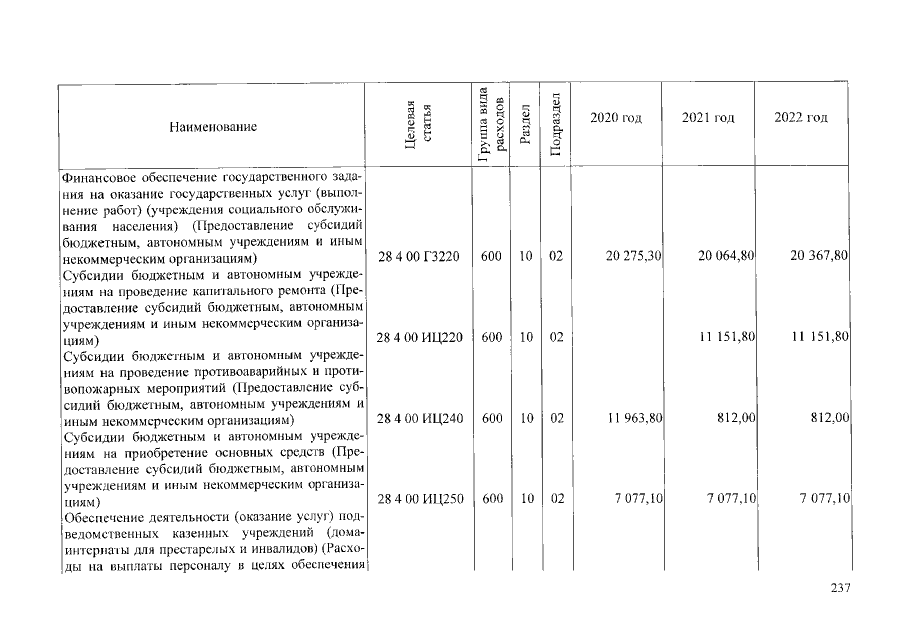 | Наименование | Целевая статья | Группа вида расходов | Раздел | Подраздел | 2020 год | 2021 год | 2022 год |
|---|---|---|---|---|---|---|---|
| Финансовое обеспечение государственного задания на оказание государственных услуг (выполнение работ) (учреждения социального обслуживания населения) (Предоставление субсидий бюджетным, автономным учреждениям и иным некоммерческим организациям) | 28 4 00 Г3220 | 600 | 10 | 02 | 20 275,30 | 20 064,80 | 20 367,80 |
| Субсидии бюджетным и автономным учреждениям на проведение капитального ремонта (Предоставление субсидий бюджетным, автономным учреждениям и иным некоммерческим организациям) | 28 4 00 ИЦ220 | 600 | 10 | 02 | | 11 151,80 | 11 151,80 |
| Субсидии бюджетным и автономным учреждениям на проведение противоаварийных и противопожарных мероприятий (Предоставление субсидий бюджетным, автономным учреждениям и иным некоммерческим организациям) | 28 4 00 ИЦ240 | 600 | 10 | 02 | 11 963,80 | 812,00 | 812,00 |
| Субсидии бюджетным и автономным учреждениям на приобретение основных средств (Предоставление субсидий бюджетным, автономным учреждениям и иным некоммерческим организациям) | 28 4 00 ИЦ250 | 600 | 10 | 02 | 7 077,10 | 7 077,10 | 7 077,10 |
| Обеспечение деятельности (оказание услуг) подведомственных казенных учреждений (дома-интернаты для престарелых и инвалидов) (Расходы на выплаты персоналу в целях обеспечения | | | | | | | |

237